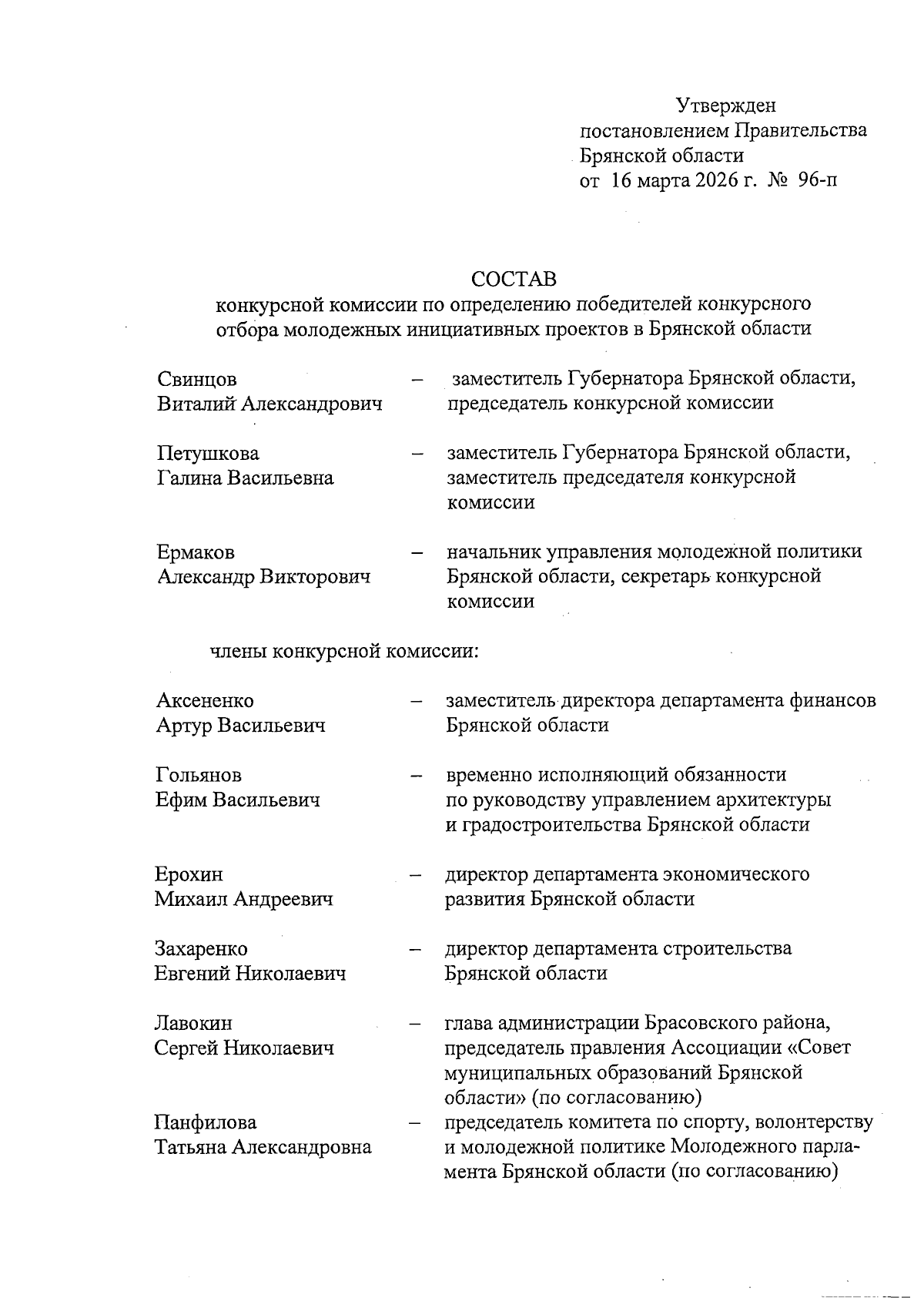 Утвержден
постановлением Правительства
Брянской области
от 16 марта 2026 г. № 96-п

СОСТАВ
конкурсной комиссии по определению победителей конкурсного отбора молодежных инициативных проектов в Брянской области

Свинцов Виталий Александрович – заместитель Губернатора Брянской области, председатель конкурсной комиссии

Петушкова Галина Васильевна – заместитель Губернатора Брянской области, заместитель председателя конкурсной комиссии

Ермаков Александр Викторович – начальник управления молодежной политики Брянской области, секретарь конкурсной комиссии

члены конкурсной комиссии:

Аксененко Артур Васильевич – заместитель директора департамента финансов Брянской области

Гольянов Ефим Васильевич – временно исполняющий обязанности по руководству управлением архитектуры и градостроительства Брянской области

Ерохин Михаил Андреевич – директор департамента экономического развития Брянской области

Захаренко Евгений Николаевич – директор департамента строительства Брянской области

Лавокин Сергей Николаевич – глава администрации Брасовского района, председатель правления Ассоциации «Совет муниципальных образований Брянской области» (по согласованию)

Панфилова Татьяна Александровна – председатель комитета по спорту, волонтерству и молодежной политике Молодежного парламента Брянской области (по согласованию)